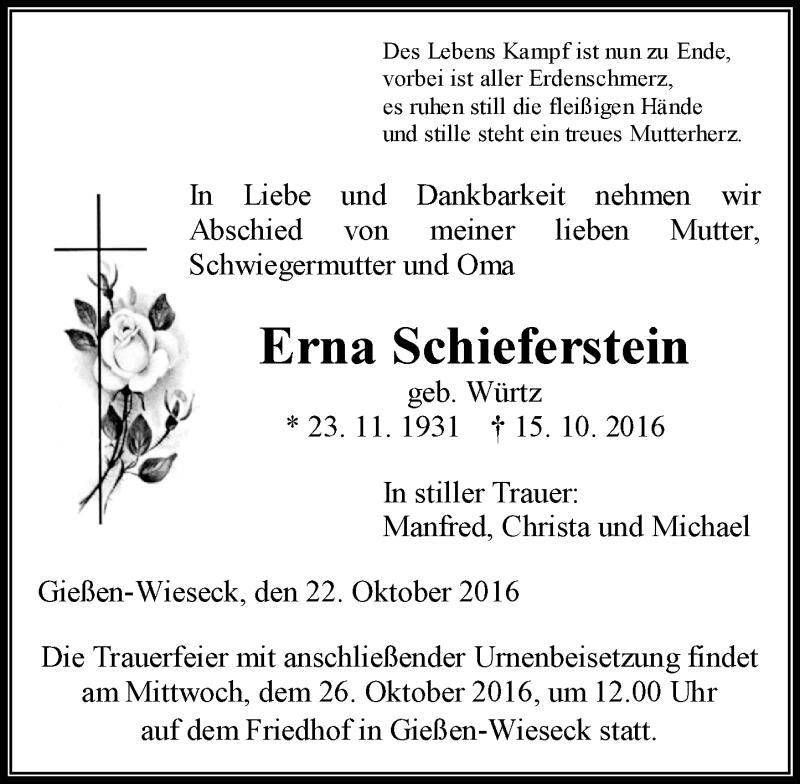 Des Lebens Kampf ist nun zu Ende,
vorbei ist aller Erdenschmerz,
es ruhen still die fleißigen Hände
und stille steht ein treues Mutterherz.

In Liebe und Dankbarkeit nehmen wir Abschied von meiner lieben Mutter, Schwiegermutter und Oma

Erna Schieferstein

geb. Würtz

* 23. 11. 1931 † 15. 10. 2016

In stiller Trauer:
Manfred, Christa und Michael

Gießen-Wieseck, den 22. Oktober 2016

Die Trauerfeier mit anschließender Urnenbeisetzung findet am Mittwoch, dem 26. Oktober 2016, um 12.00 Uhr auf dem Friedhof in Gießen-Wieseck statt.